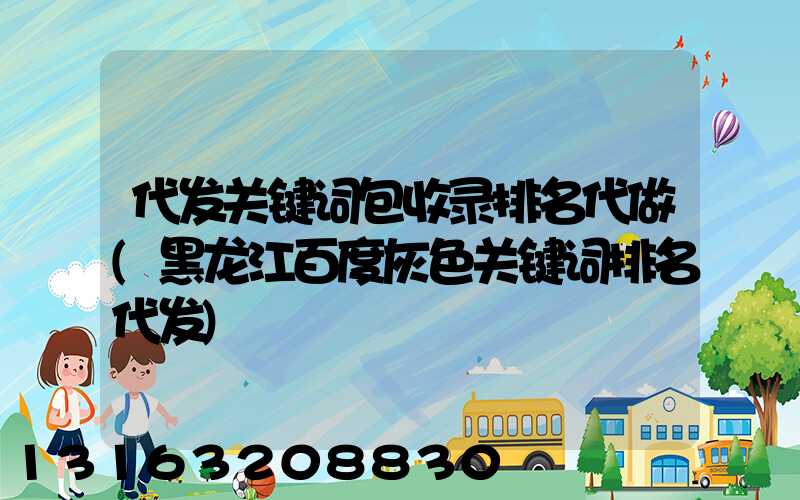 代发关键词包收录排名代做(黑龙江百度灰色关键词排名代发)

13163208830